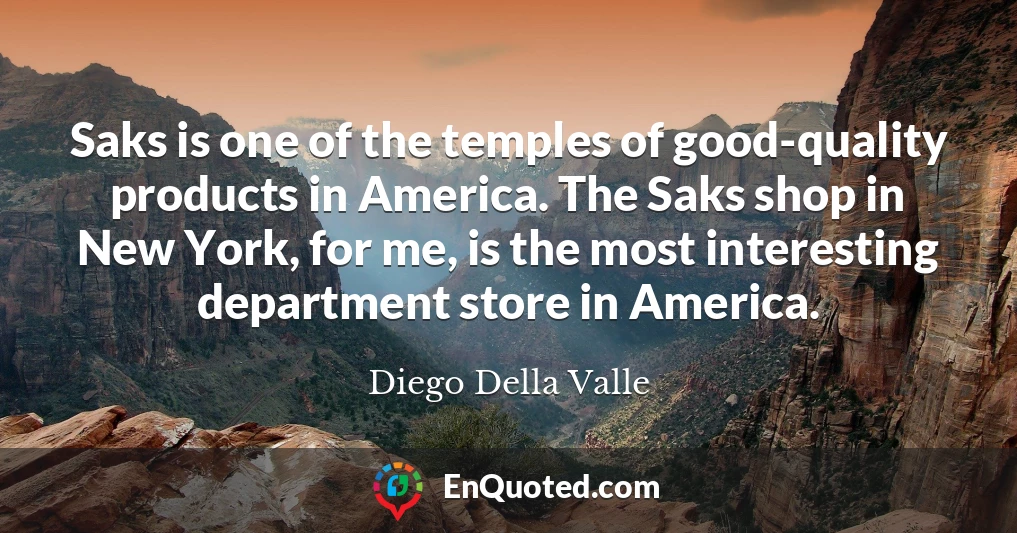 Saks is one of the temples of good-quality products in America. The Saks shop in New York, for me, is the most interesting department store in America.

Diego Della Valle

EnQuoted.com